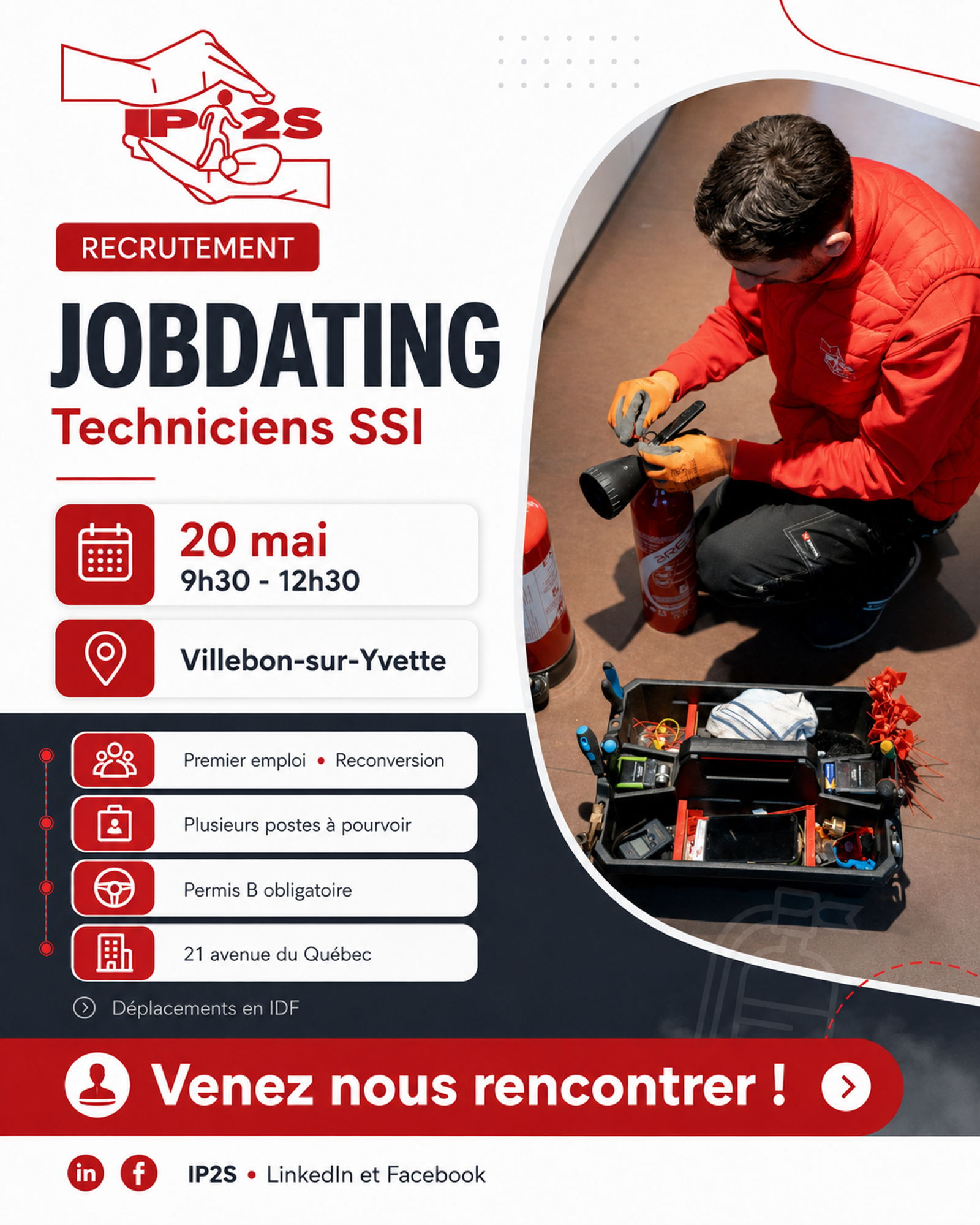 IP2S

RECRUTEMENT

JOBDATING

Techniciens SSI

20 mai
9h30 - 12h30

Villebon-sur-Yvette

Premier emploi • Reconversion

Plusieurs postes à pourvoir

Permis B obligatoire

21 avenue du Québec

Déplacements en IDF

Venez nous rencontrer !

IP2S • LinkedIn et Facebook